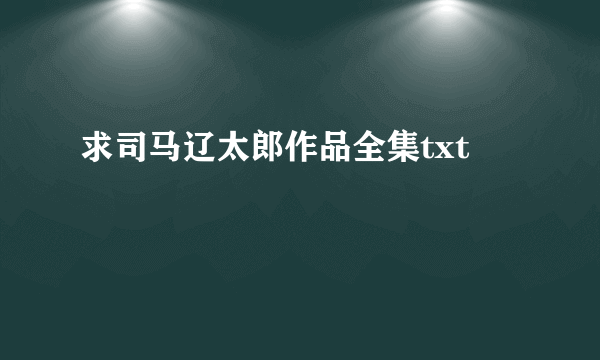 求司马辽太郎作品全集txt